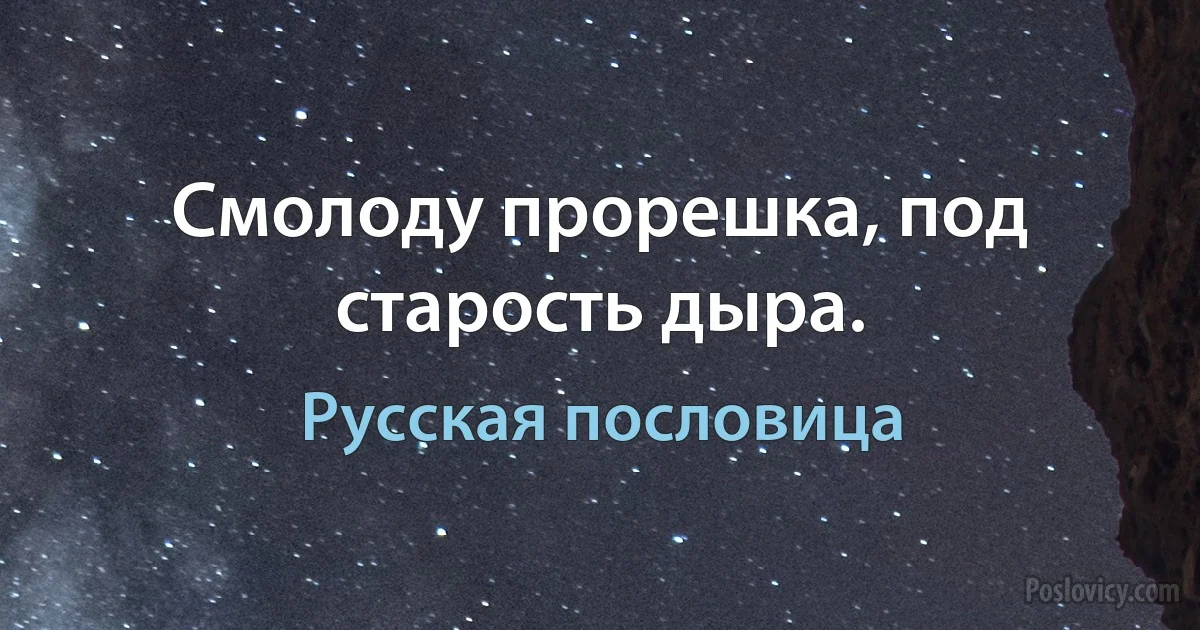 Смолоду прорешка, под старость дыра.

Русская пословица

Poslovicy.com